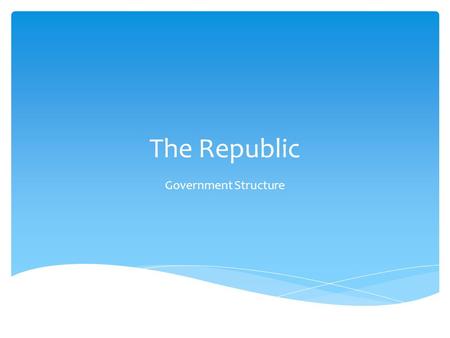 The Republic

Government Structure